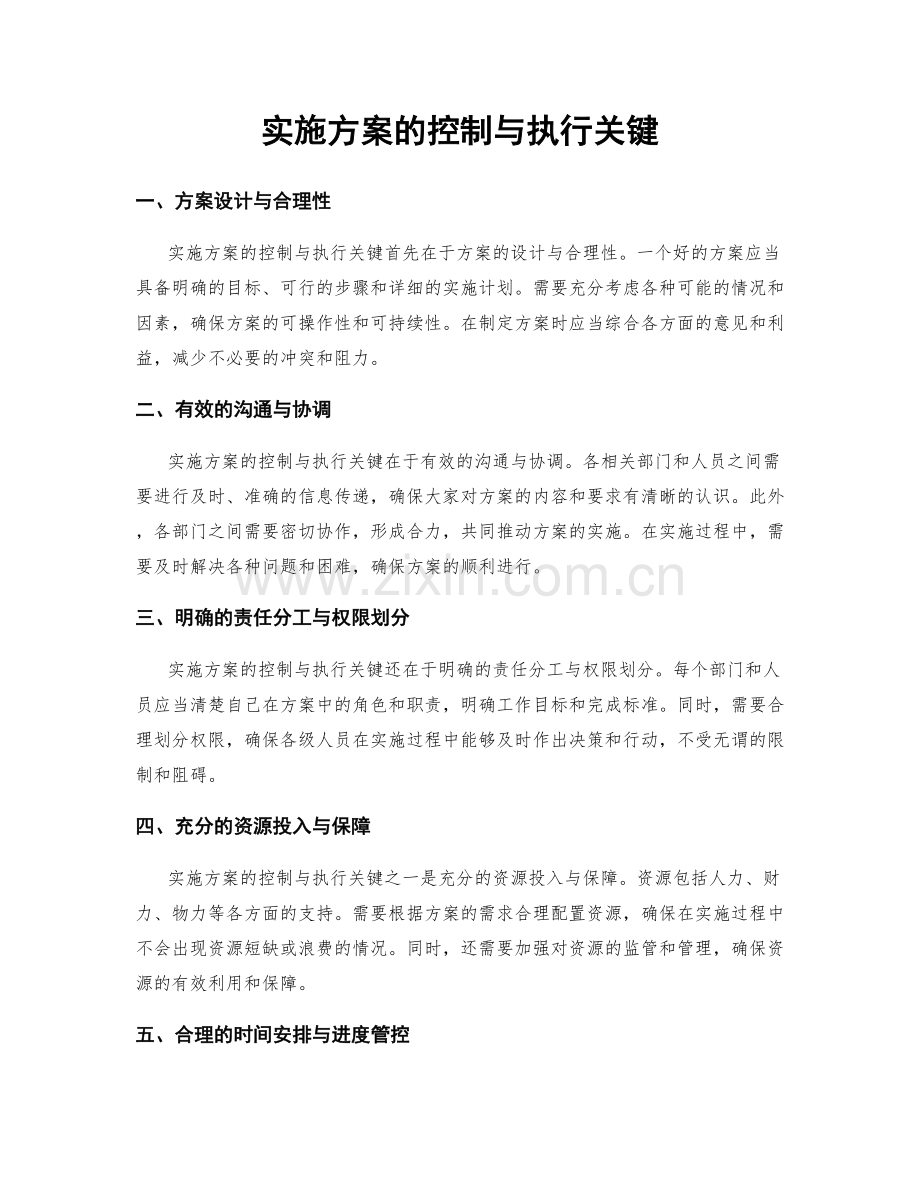 实施方案的控制与执行关键

一、方案设计与合理性

实施方案的控制与执行关键首先在于方案的设计与合理性。一个好的方案应当具备明确的目标、可行的步骤和详细的实施计划。需要充分考虑各种可能的情况和因素，确保方案的可操作性和可持续性。在制定方案时应当综合各方面的意见和利益，减少不必要的冲突和阻力。

二、有效的沟通与协调

实施方案的控制与执行关键在于有效的沟通与协调。各相关部门和人员之间需要进行及时、准确的信息传递，确保大家对方案的内容和要求有清晰的认识。此外，各部门之间需要密切协作，形成合力，共同推动方案的实施。在实施过程中，需要及时解决各种问题和困难，确保方案的顺利进行。

三、明确的责任分工与权限划分

实施方案的控制与执行关键还在于明确的责任分工与权限划分。每个部门和人员应当清楚自己在方案中的角色和职责，明确工作目标和完成标准。同时，需要合理划分权限，确保各级人员在实施过程中能够及时作出决策和行动，不受无谓的限制和阻碍。

四、充分的资源投入与保障

实施方案的控制与执行关键之一是充分的资源投入与保障。资源包括人力、财力、物力等各方面的支持。需要根据方案的需求合理配置资源，确保在实施过程中不会出现资源短缺或浪费的情况。同时，还需要加强对资源的监管和管理，确保资源的有效利用和保障。

五、合理的时间安排与进度管控

www.zixin.com.cn